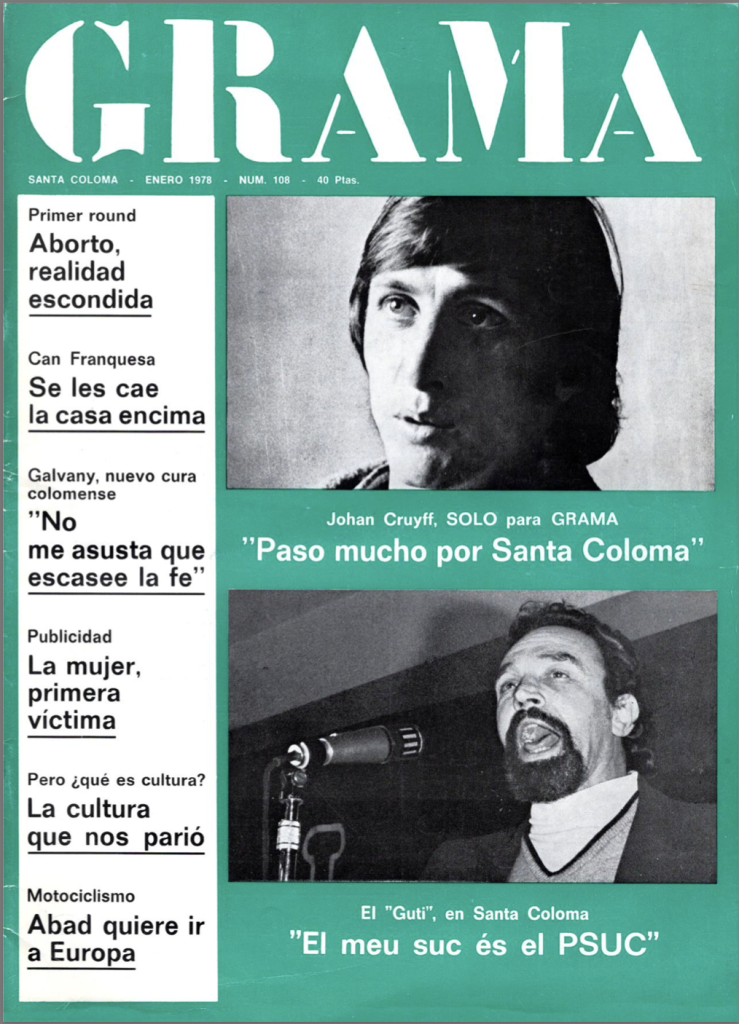 GRAMA

SANTA COLOMA - ENERO 1978 - NUM. 108 - 40 Ptas.

Primer round

Aborto, realidad escondida

Can Franquesa

Se les cae la casa encima

Galvany, nuevo cura colomense

"No me asusta que escasee la fe"

Publicidad

La mujer, primera víctima

Pero ¿qué es cultura?

La cultura que nos parió

Motociclismo

Abad quiere ir a Europa

Johan Cruyff, SOLO para GRAMA

"Paso mucho por Santa Coloma"

El "Guti", en Santa Coloma

"El meu suc és el PSUC"